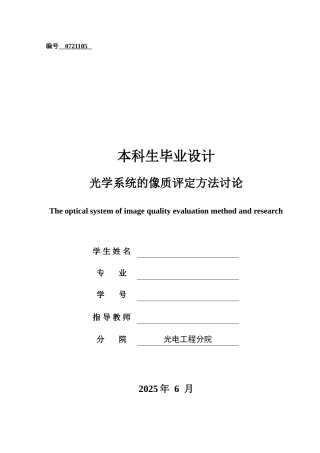 编号 0721105

本科生毕业设计

光学系统的像质评定方法讨论

The optical system of image quality evaluation method and research

学生姓名

专　　业

学　　号

指导教师

分　　院　光电工程分院

2025 年 6 月